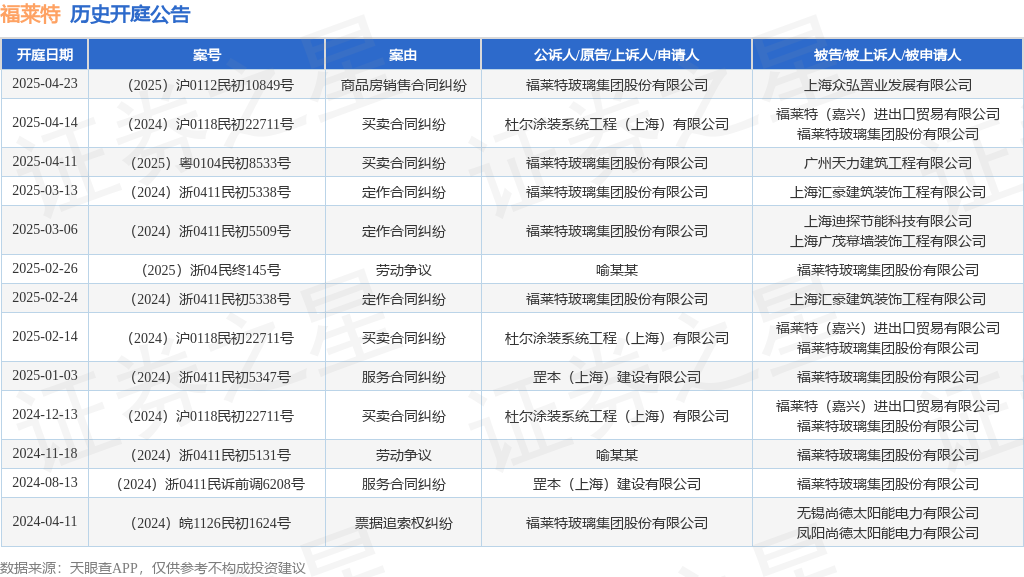 福莱特 历史开庭公告

| 开庭日期 | 案号 | 案由 | 公诉人/原告/上诉人/申请人 | 被告/被上诉人/被申请人 |
|---|---|---|---|---|
| 2025-04-23 | （2025）沪0112民初10849号 | 商品房销售合同纠纷 | 福莱特玻璃集团股份有限公司 | 上海众弘置业发展有限公司 |
| 2025-04-14 | （2024）沪0118民初22711号 | 买卖合同纠纷 | 杜尔涂装系统工程（上海）有限公司 | 福莱特（嘉兴）进出口贸易有限公司 福莱特玻璃集团股份有限公司 |
| 2025-04-11 | （2025）粤0104民初8533号 | 买卖合同纠纷 | 福莱特玻璃集团股份有限公司 | 广州天力建筑工程有限公司 |
| 2025-03-13 | （2024）浙0411民初5338号 | 定作合同纠纷 | 福莱特玻璃集团股份有限公司 | 上海汇豪建筑装饰工程有限公司 |
| 2025-03-06 | （2024）浙0411民初5509号 | 定作合同纠纷 | 福莱特玻璃集团股份有限公司 | 上海迪探节能科技有限公司 上海广茂幕墙装饰工程有限公司 |
| 2025-02-26 | （2025）浙04民终145号 | 劳动争议 | 喻某某 | 福莱特玻璃集团股份有限公司 |
| 2025-02-24 | （2024）浙0411民初5338号 | 定作合同纠纷 | 福莱特玻璃集团股份有限公司 | 上海汇豪建筑装饰工程有限公司 |
| 2025-02-14 | （2024）沪0118民初22711号 | 买卖合同纠纷 | 杜尔涂装系统工程（上海）有限公司 | 福莱特（嘉兴）进出口贸易有限公司 福莱特玻璃集团股份有限公司 |
| 2025-01-03 | （2024）浙0411民初5347号 | 服务合同纠纷 | 罡本（上海）建设有限公司 | 福莱特玻璃集团股份有限公司 |
| 2024-12-13 | （2024）沪0118民初22711号 | 买卖合同纠纷 | 杜尔涂装系统工程（上海）有限公司 | 福莱特（嘉兴）进出口贸易有限公司 福莱特玻璃集团股份有限公司 |
| 2024-11-18 | （2024）浙0411民初5131号 | 劳动争议 | 喻某某 | 福莱特玻璃集团股份有限公司 |
| 2024-08-13 | （2024）浙0411民诉前调6208号 | 服务合同纠纷 | 罡本（上海）建设有限公司 | 福莱特玻璃集团股份有限公司 |
| 2024-04-11 | （2024）皖1126民初1624号 | 票据追索权纠纷 | 福莱特玻璃集团股份有限公司 | 无锡尚德太阳能电力有限公司 凤阳尚德太阳能电力有限公司 |

数据来源：天眼查APP，仅供参考不构成投资建议